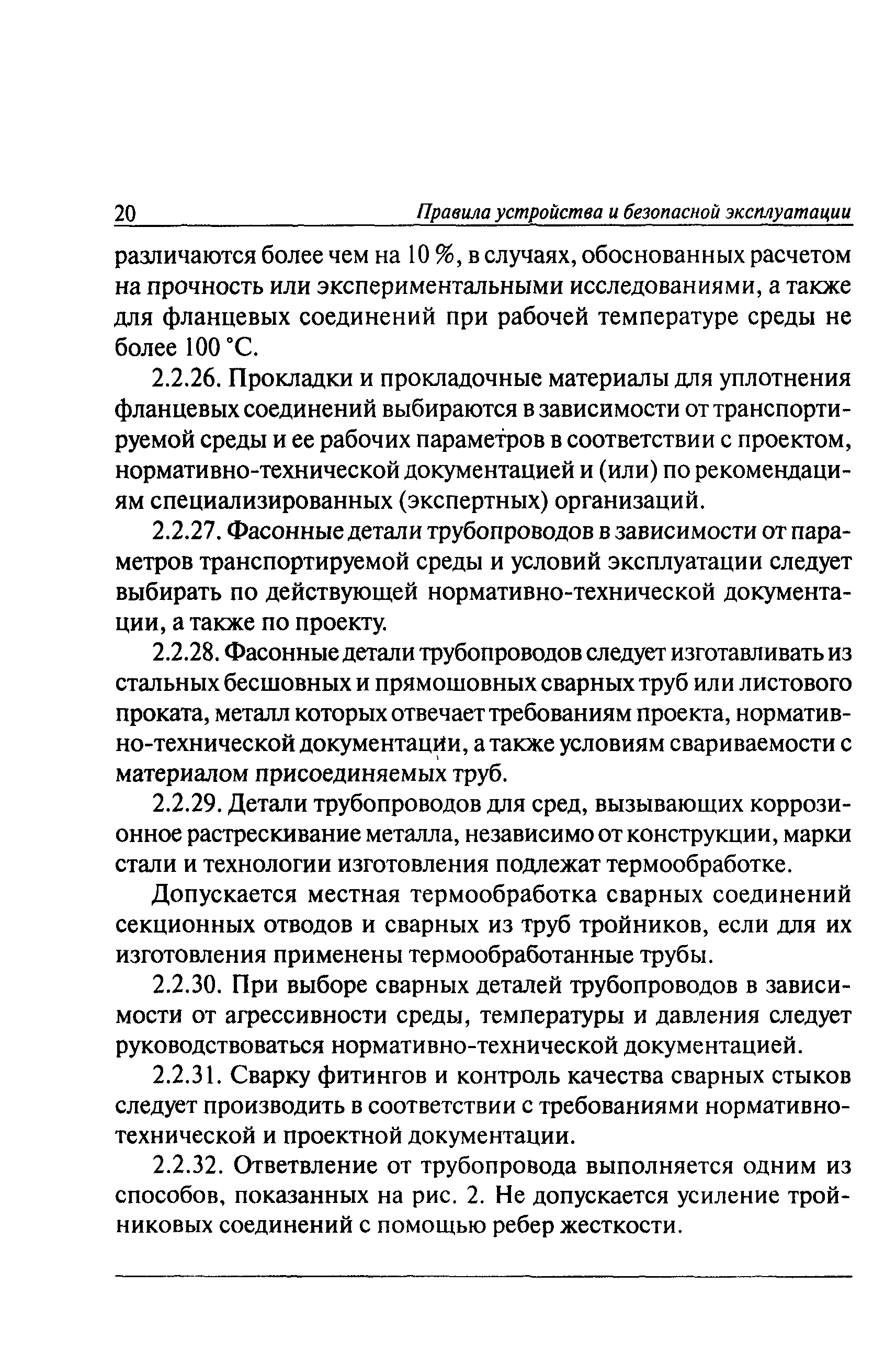 20 Правила устройства и безопасной эксплуатации

различаются более чем на 10 %, в случаях, обоснованных расчетом на прочность или экспериментальными исследованиями, а также для фланцевых соединений при рабочей температуре среды не более 100 °С.

2.2.26. Прокладки и прокладочные материалы для уплотнения фланцевых соединений выбираются в зависимости от транспортируемой среды и ее рабочих параметров в соответствии с проектом, нормативно-технической документацией и (или) по рекомендациям специализированных (экспертных) организаций.

2.2.27. Фасонные детали трубопроводов в зависимости от параметров транспортируемой среды и условий эксплуатации следует выбирать по действующей нормативно-технической документации, а также по проекту.

2.2.28. Фасонные детали трубопроводов следует изготавливать из стальных бесшовных и прямошовных сварных труб или листового проката, металл которых отвечает требованиям проекта, нормативно-технической документации, а также условиям свариваемости с материалом присоединяемых труб.

2.2.29. Детали трубопроводов для сред, вызывающих коррозионное растрескивание металла, независимо от конструкции, марки стали и технологии изготовления подлежат термообработке.

Допускается местная термообработка сварных соединений секционных отводов и сварных из труб тройников, если для их изготовления применены термообработанные трубы.

2.2.30. При выборе сварных деталей трубопроводов в зависимости от агрессивности среды, температуры и давления следует руководствоваться нормативно-технической документацией.

2.2.31. Сварку фитингов и контроль качества сварных стыков следует производить в соответствии с требованиями нормативно-технической и проектной документации.

2.2.32. Ответвление от трубопровода выполняется одним из способов, показанных на рис. 2. Не допускается усиление тройниковых соединений с помощью ребер жесткости.